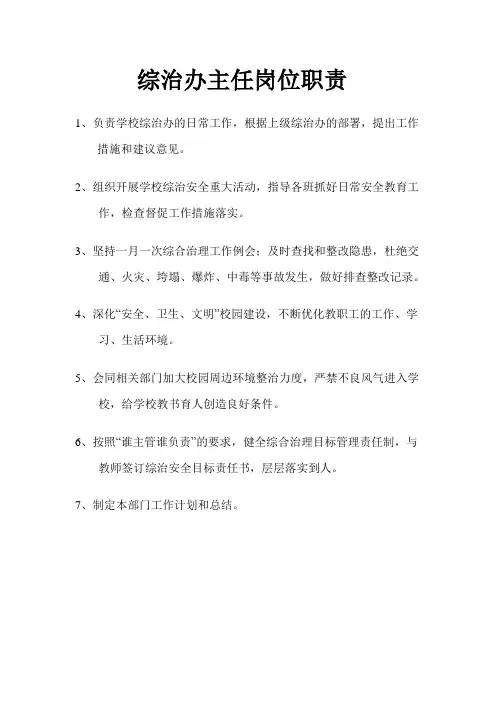 综治办主任岗位职责

1、负责学校综治办的日常工作，根据上级综治办的部署，提出工作措施和建议意见。

2、组织开展学校综治安全重大活动，指导各班抓好日常安全教育工作，检查督促工作措施落实。

3、坚持一月一次综合治理工作例会；及时查找和整改隐患，杜绝交通、火灾、垮塌、爆炸、中毒等事故发生，做好排查整改记录。

4、深化“安全、卫生、文明”校园建设，不断优化教职工的工作、学习、生活环境。

5、会同相关部门加大校园周边环境整治力度，严禁不良风气进入学校，给学校教书育人创造良好条件。

6、按照“谁主管谁负责”的要求，健全综合治理目标管理责任制，与教师签订综治安全目标责任书，层层落实到人。

7、制定本部门工作计划和总结。